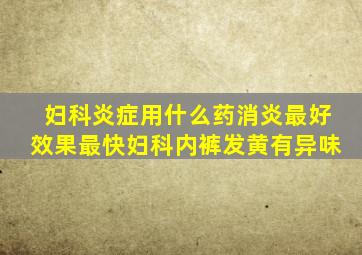 妇科炎症用什么药消炎最好效果最快妇科内裤发黄有异味